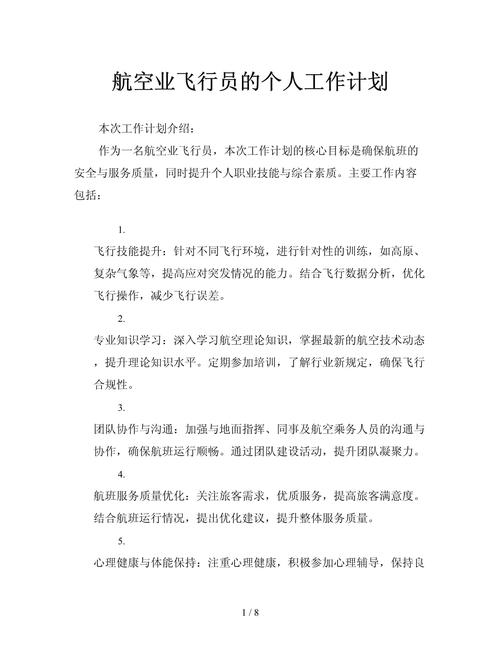 航空业飞行员的个人工作计划

本次工作计划介绍：

作为一名航空业飞行员，本次工作计划的核心目标是确保航班的安全与服务质量，同时提升个人职业技能与综合素质。主要工作内容包括：

1.

飞行技能提升：针对不同飞行环境，进行针对性的训练，如高原、复杂气象等，提高应对突发情况的能力。结合飞行数据分析，优化飞行操作，减少飞行误差。

2.

专业知识学习：深入学习航空理论知识，掌握最新的航空技术动态，提升理论知识水平。定期参加培训，了解行业新规定，确保飞行合规性。

3.

团队协作与沟通：加强与地面指挥、同事及航空乘务人员的沟通与协作，确保航班运行顺畅。通过团队建设活动，提升团队凝聚力。

4.

航班服务质量优化：关注旅客需求，优质服务，提高旅客满意度。结合航班运行情况，提出优化建议，提升整体服务质量。

5.

心理健康与体能保持：注重心理健康，积极参加心理辅导，保持良

1 / 8